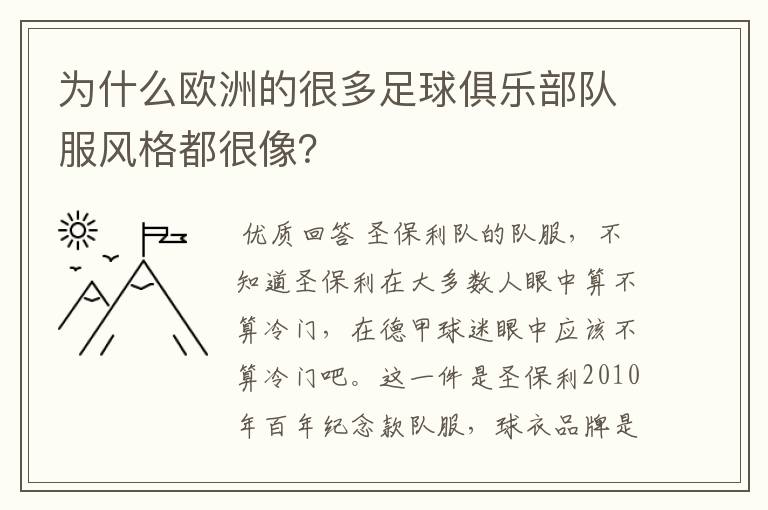 为什么欧洲的很多足球俱乐部队服风格都很像?

优质回答 圣保利队的队服，不知道圣保利在大多数人眼中算不算冷门，在德甲球迷眼中应该不算冷门吧。这一件是圣保利2010年百年纪念款队服，球衣品牌是